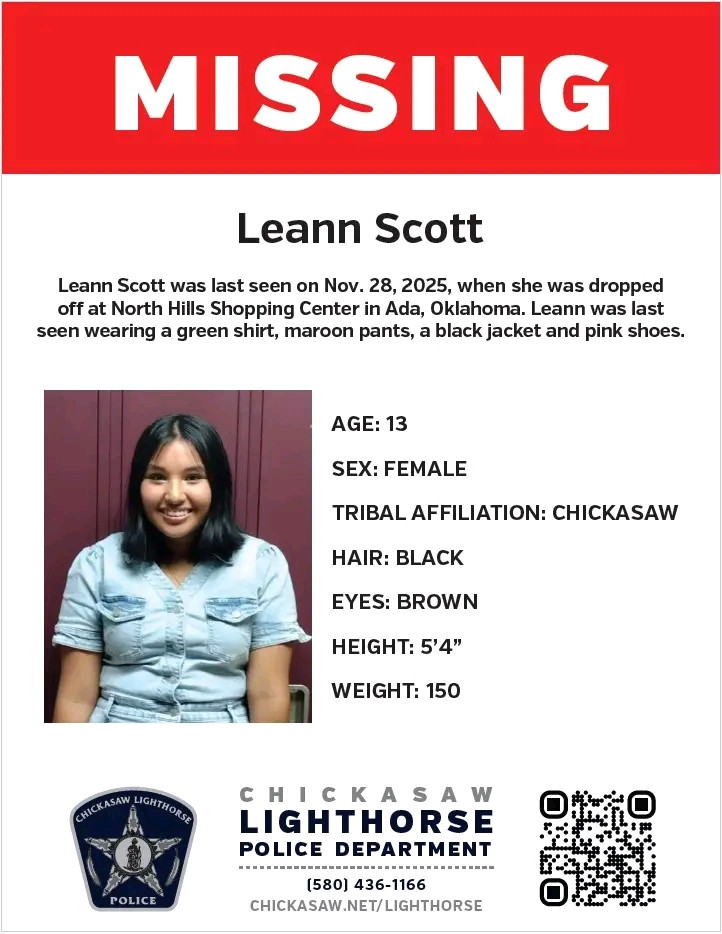 MISSING

Leann Scott

Leann Scott was last seen on Nov. 28, 2025, when she was dropped off at North Hills Shopping Center in Ada, Oklahoma. Leann was last seen wearing a green shirt, maroon pants, a black jacket and pink shoes.

AGE: 13

SEX: FEMALE

TRIBAL AFFILIATION: CHICKASAW

HAIR: BLACK

EYES: BROWN

HEIGHT: 5'4"

WEIGHT: 150

CHICKASAW LIGHTHORSE
POLICE

CHICKASAW
LIGHTHORSE
POLICE DEPARTMENT
(580) 436-1166
CHICKASAW.NET/LIGHTHORSE